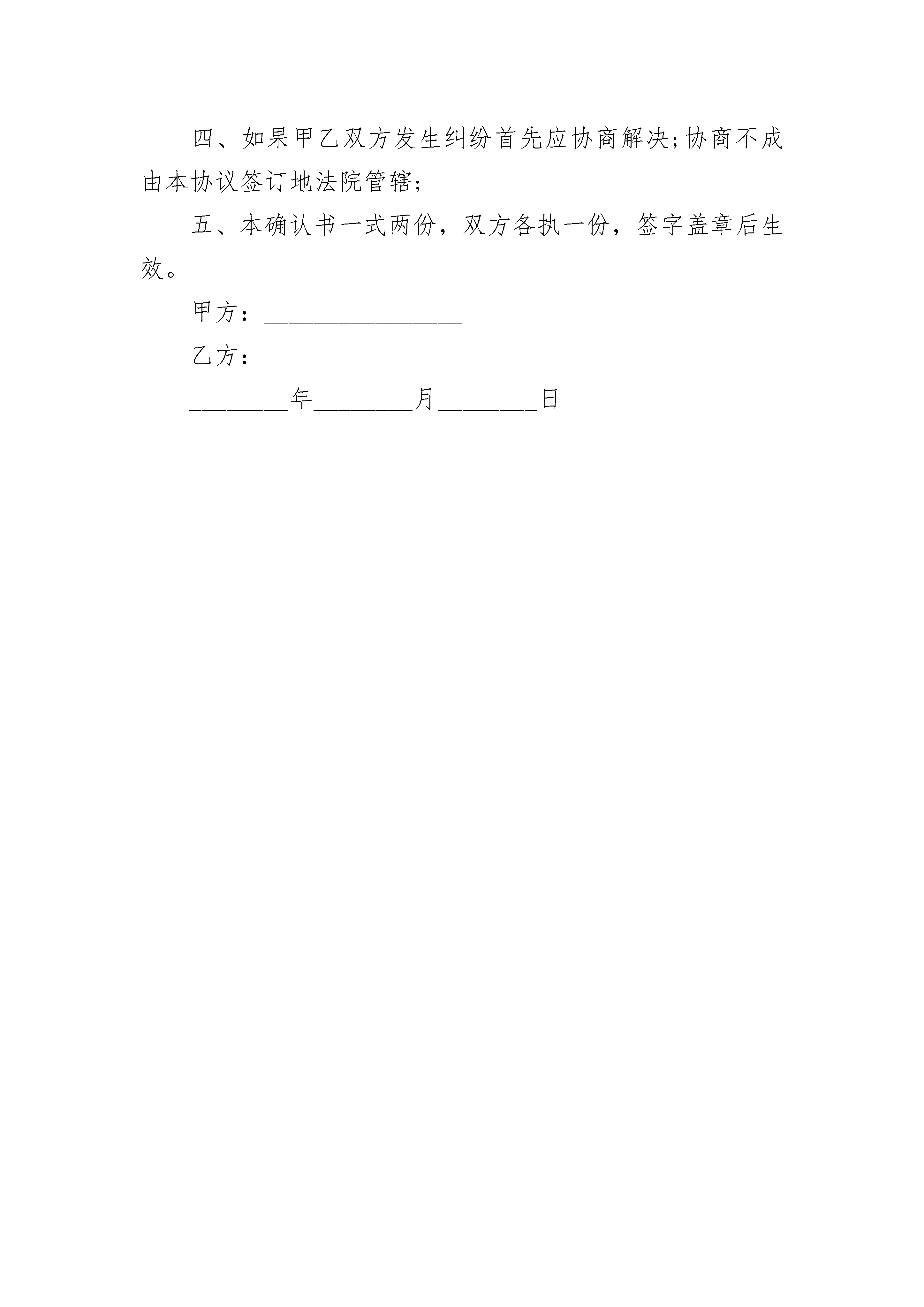 四、如果甲乙双方发生纠纷首先应协商解决;协商不成由本协议签订地法院管辖;

五、本确认书一式两份，双方各执一份，签字盖章后生效。

甲方：________________

乙方：________________

________年________月________日